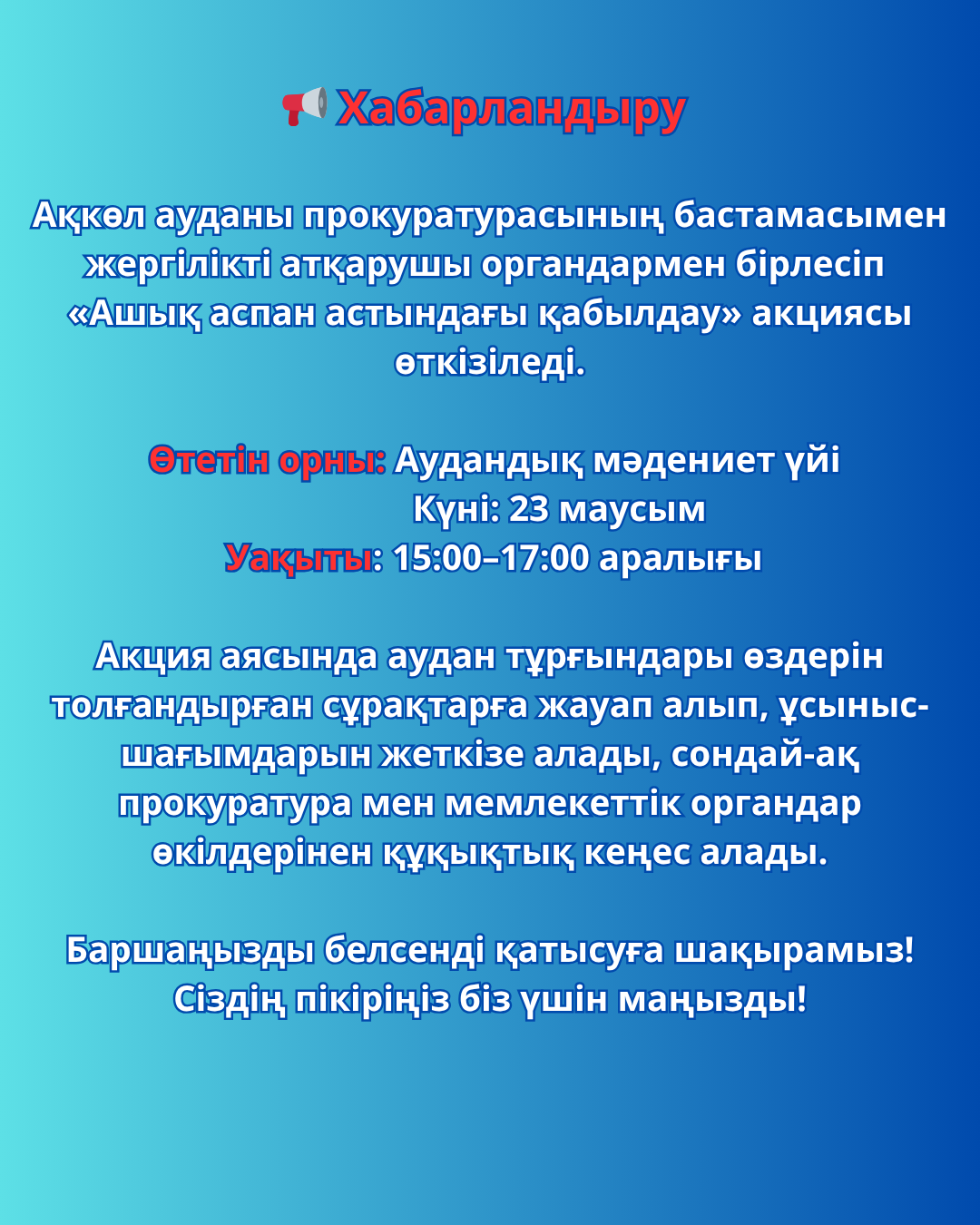 📢 Хабарландыру

Ақкөл ауданы прокуратурасының бастамасымен жергілікті атқарушы органдармен бірлесіп «Ашық аспан астындағы қабылдау» акциясы өткізіледі.

Өтетін орны: Аудандық мәдениет үйі
Күні: 23 маусым
Уақыты: 15:00–17:00 аралығы

Акция аясында аудан тұрғындары өздерін толғандырған сұрақтарға жауап алып, ұсыныс-шағымдарын жеткізе алады, сондай-ақ прокуратура мен мемлекеттік органдар өкілдерінен құқықтық кеңес алады.

Баршаңызды белсенді қатысуға шақырамыз!
Сіздің пікіріңіз біз үшін маңызды!